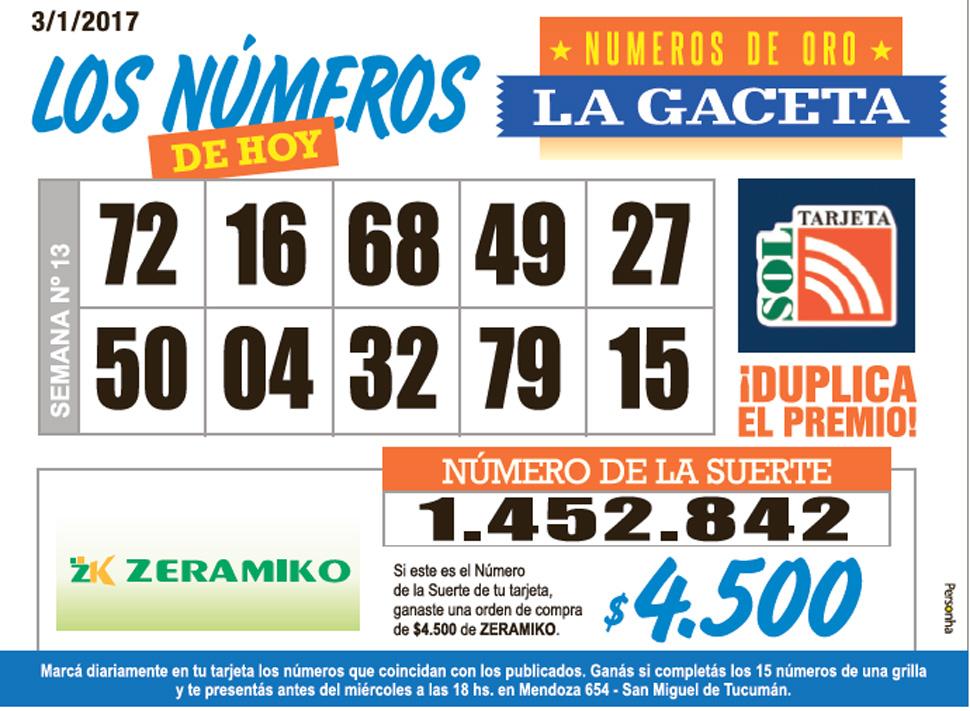 3/1/2017

LOS NÚMEROS DE HOY

★ NUMEROS DE ORO ★
LA GACETA

SEMANA Nº 13

| 72 | 16 | 68 | 49 | 27 |
|---|---|---|---|---|
| 50 | 04 | 32 | 79 | 15 |

TARJETA SOL

¡DUPLICA EL PREMIO!

NÚMERO DE LA SUERTE
1.452.842

ZK ZERAMIKO

Si este es el Número de la Suerte de tu tarjeta, ganaste una orden de compra de $4.500 de ZERAMIKO.

$4.500

Personha

Marcá diariamente en tu tarjeta los números que coincidan con los publicados. Ganás si completás los 15 números de una grilla y te presentás antes del miércoles a las 18 hs. en Mendoza 654 - San Miguel de Tucumán.